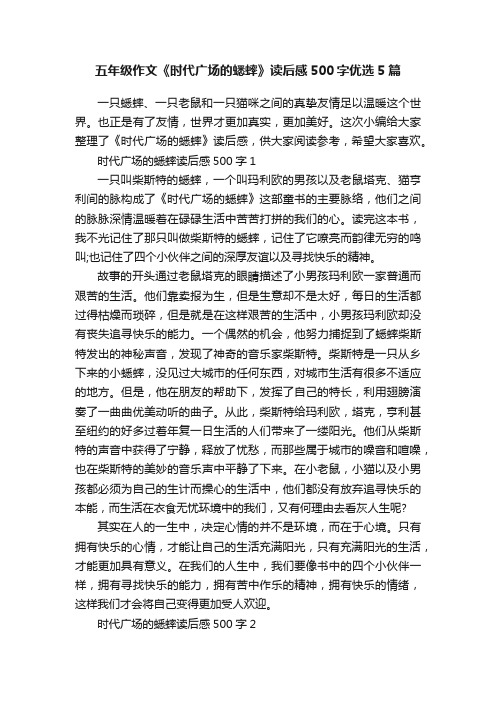 五年级作文《时代广场的蟋蟀》读后感500字优选5篇

一只蟋蟀、一只老鼠和一只猫咪之间的真挚友情足以温暖这个世界。也正是有了友情，世界才更加真实，更加美好。这次小编给大家整理了《时代广场的蟋蟀》读后感，供大家阅读参考，希望大家喜欢。

时代广场的蟋蟀读后感500字1

一只叫柴斯特的蟋蟀，一个叫玛利欧的男孩以及老鼠塔克、猫亨利间的脉构成了《时代广场的蟋蟀》这部童书的主要脉络，他们之间的脉脉深情温暖着在碌碌生活中苦苦打拼的我们的心。读完这本书，我不光记住了那只叫做柴斯特的蟋蟀，记住了它嘹亮而韵律无穷的鸣叫;也记住了四个小伙伴之间的深厚友谊以及寻找快乐的精神。

故事的开头通过老鼠塔克的眼睛描述了小男孩玛利欧一家普通而艰苦的生活。他们靠卖报为生，但是生意却不是太好，每日的生活都过得枯燥而琐碎，但是就是在这样艰苦的生活中，小男孩玛利欧却没有丧失追寻快乐的能力。一个偶然的机会，他努力捕捉到了蟋蟀柴斯特发出的神秘声音，发现了神奇的音乐家柴斯特。柴斯特是一只从乡下来的小蟋蟀，没见过大城市的任何东西，对城市生活有很多不适应的地方。但是，他在朋友的帮助下，发挥了自己的特长，利用翅膀演奏了一曲曲优美动听的曲子。从此，柴斯特给玛利欧，塔克，亨利甚至纽约的好多过着年复一日生活的人们带来了一缕阳光。他们从柴斯特的声音中获得了宁静，释放了忧愁，而那些属于城市的噪音和喧嚷，也在柴斯特的美妙的音乐声中平静了下来。在小老鼠，小猫以及小男孩都必须为自己的生计而操心的生活中，他们都没有放弃追寻快乐的本能，而生活在衣食无忧环境中的我们，又有何理由去看灰人生呢?

其实在人的一生中，决定心情的并不是环境，而在于心境。只有拥有快乐的心情，才能让自己的生活充满阳光，只有充满阳光的生活，才能更加具有意义。在我们的人生中，我们要像书中的四个小伙伴一样，拥有寻找快乐的能力，拥有苦中作乐的精神，拥有快乐的情绪，这样我们才会将自己变得更加受人欢迎。

时代广场的蟋蟀读后感500字2